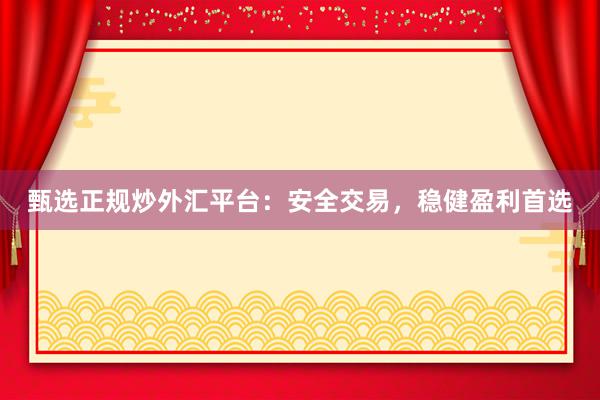 甄选正规炒外汇平台：安全交易，稳健盈利首选